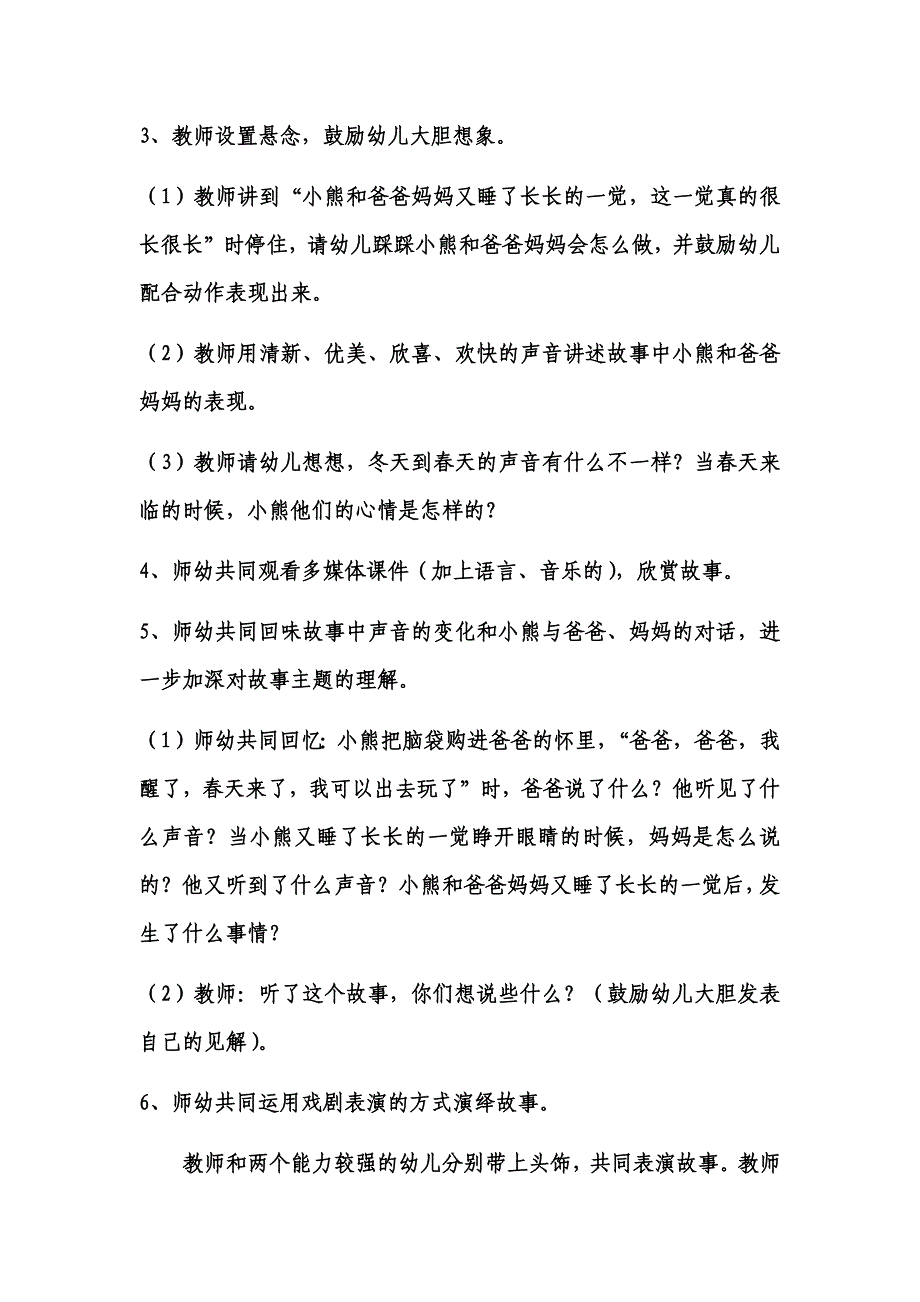 3、教师设置悬念，鼓励幼儿大胆想象。

（1）教师讲到“小熊和爸爸妈妈又睡了长长的一觉，这一觉真的很长很长”时停住，请幼儿踩踩小熊和爸爸妈妈会怎么做，并鼓励幼儿配合动作表现出来。

（2）教师用清新、优美、欣喜、欢快的声音讲述故事中小熊和爸爸妈妈的表现。

（3）教师请幼儿想想，冬天到春天的声音有什么不一样？当春天来临的时候，小熊他们的心情是怎样的？

4、师幼共同观看多媒体课件（加上语言、音乐的），欣赏故事。

5、师幼共同回味故事中声音的变化和小熊与爸爸、妈妈的对话，进一步加深对故事主题的理解。

（1）师幼共同回忆：小熊把脑袋购进爸爸的怀里，“爸爸，爸爸，我醒了，春天来了，我可以出去玩了”时，爸爸说了什么？他听见了什么声音？当小熊又睡了长长的一觉睁开眼睛的时候，妈妈是怎么说的？他又听到了什么声音？小熊和爸爸妈妈又睡了长长的一觉后，发生了什么事情？

（2）教师：听了这个故事，你们想说些什么？（鼓励幼儿大胆发表自己的见解）。

6、师幼共同运用戏剧表演的方式演绎故事。

教师和两个能力较强的幼儿分别带上头饰，共同表演故事。教师